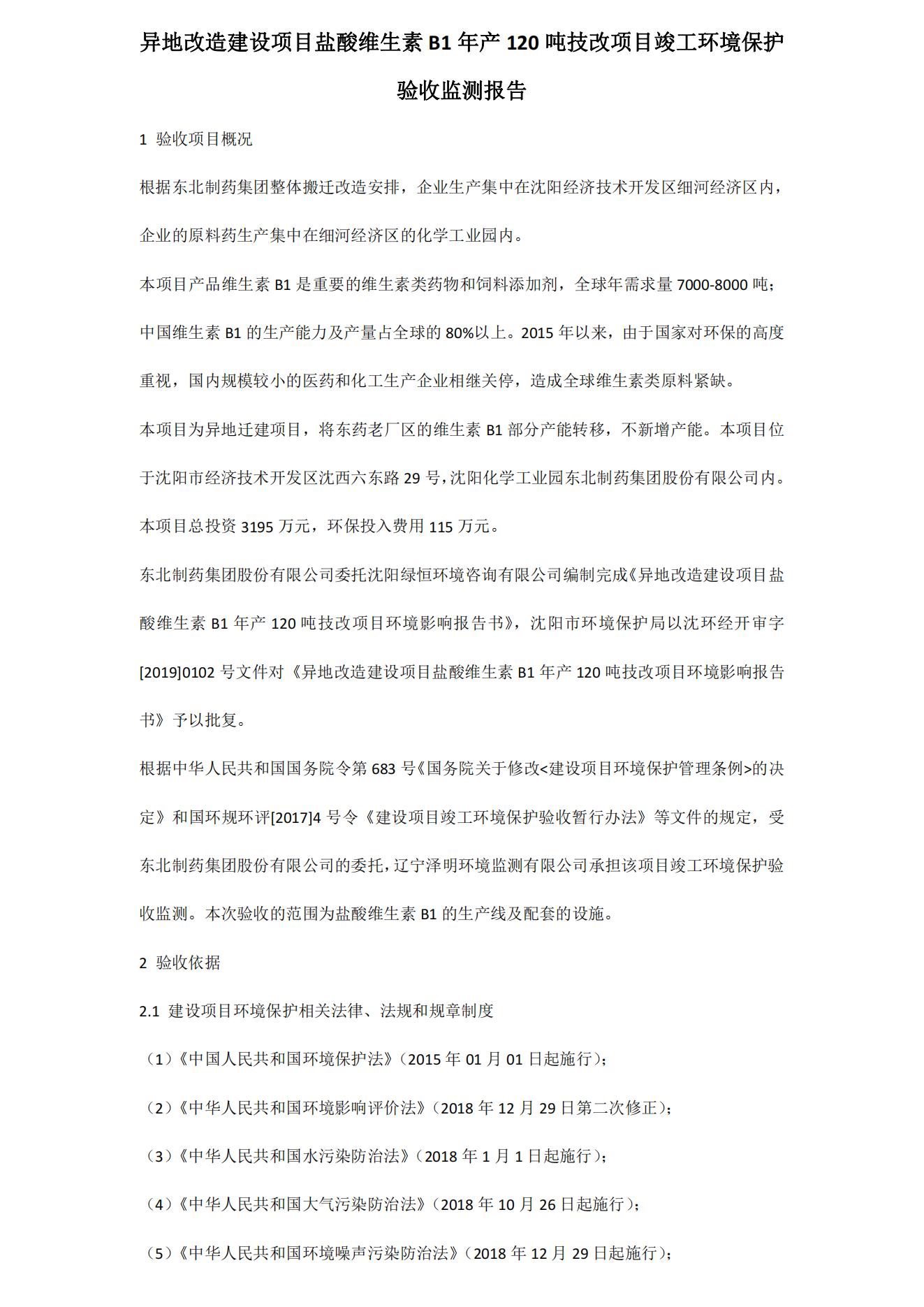 异地改造建设项目盐酸维生素 B1 年产 120 吨技改项目竣工环境保护验收监测报告

1 验收项目概况

根据东北制药集团整体搬迁改造安排，企业生产集中在沈阳经济技术开发区细河经济区内，企业的原料药生产集中在细河经济区的化学工业园内。

本项目产品维生素 B1 是重要的维生素类药物和饲料添加剂，全球年需求量 7000-8000 吨；中国维生素 B1 的生产能力及产量占全球的 80%以上。2015 年以来，由于国家对环保的高度重视，国内规模较小的医药和化工生产企业相继关停，造成全球维生素类原料紧缺。

本项目为异地迁建项目，将东药老厂区的维生素 B1 部分产能转移，不新增产能。本项目位于沈阳市经济技术开发区沈西六东路 29 号，沈阳化学工业园东北制药集团股份有限公司内。本项目总投资 3195 万元，环保投入费用 115 万元。

东北制药集团股份有限公司委托沈阳绿恒环境咨询有限公司编制完成《异地改造建设项目盐酸维生素 B1 年产 120 吨技改项目环境影响报告书》，沈阳市环境保护局以沈环经开审字[2019]0102 号文件对《异地改造建设项目盐酸维生素 B1 年产 120 吨技改项目环境影响报告书》予以批复。

根据中华人民共和国国务院令第 683 号《国务院关于修改<建设项目环境保护管理条例>的决定》和国环规环评[2017]4 号令《建设项目竣工环境保护验收暂行办法》等文件的规定，受东北制药集团股份有限公司的委托，辽宁泽明环境监测有限公司承担该项目竣工环境保护验收监测。本次验收的范围为盐酸维生素 B1 的生产线及配套的设施。

2 验收依据

2.1 建设项目环境保护相关法律、法规和规章制度

（1）《中国人民共和国环境保护法》（2015 年 01 月 01 日起施行）；

（2）《中华人民共和国环境影响评价法》（2018 年 12 月 29 日第二次修正）；

（3）《中华人民共和国水污染防治法》（2018 年 1 月 1 日起施行）；

（4）《中华人民共和国大气污染防治法》（2018 年 10 月 26 日起施行）；

（5）《中华人民共和国环境噪声污染防治法》（2018 年 12 月 29 日起施行）；